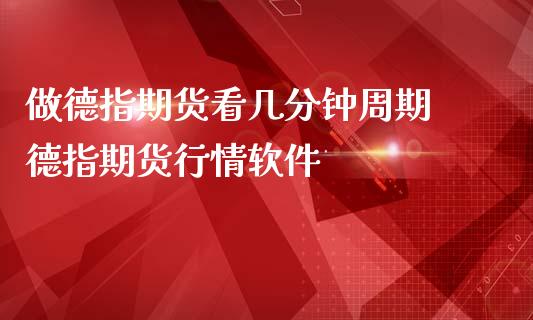 做德指期货看几分钟周期
德指期货行情软件